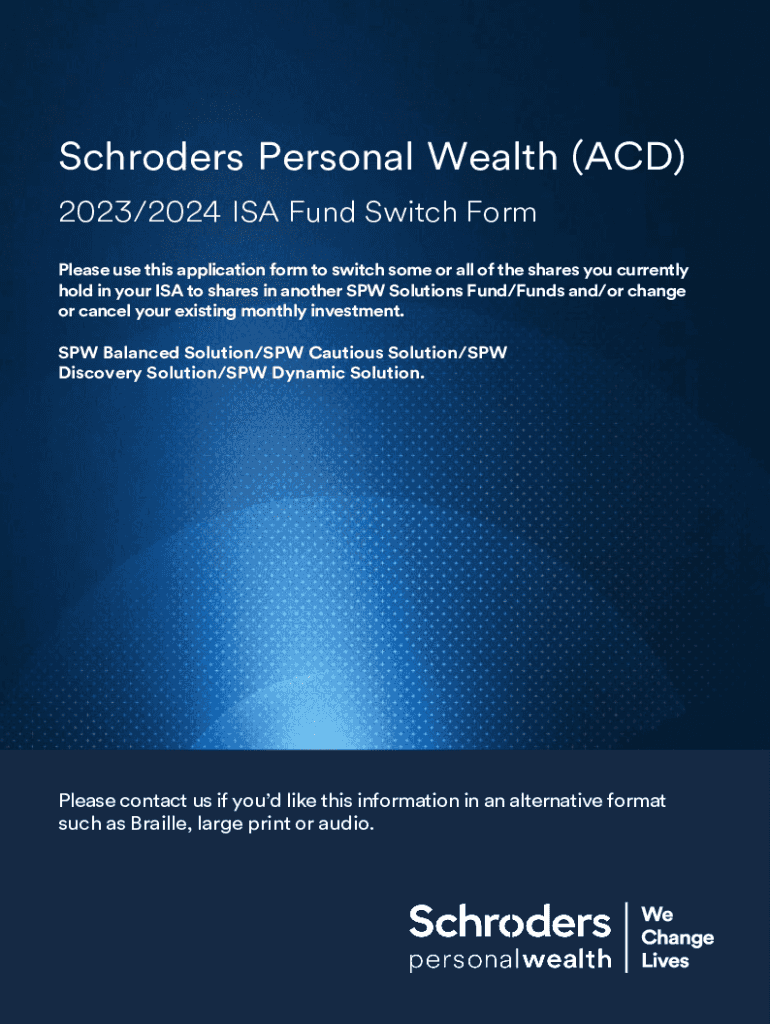 Schroders Personal Wealth (ACD)

2023/2024 ISA Fund Switch Form

Please use this application form to switch some or all of the shares you currently hold in your ISA to shares in another SPW Solutions Fund/Funds and/or change or cancel your existing monthly investment.

SPW Balanced Solution/SPW Cautious Solution/SPW Discovery Solution/SPW Dynamic Solution.

Please contact us if you'd like this information in an alternative format such as Braille, large print or audio.

Schroders personalwealth

We Change Lives